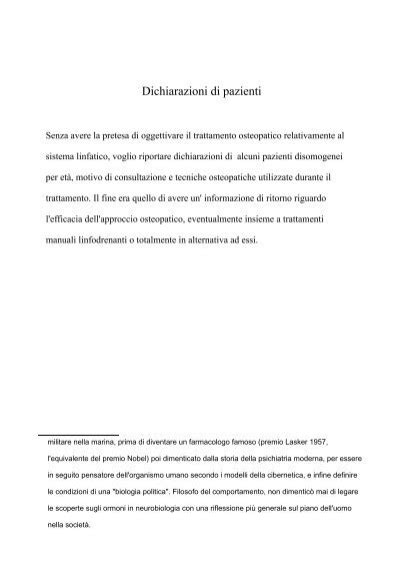 Dichiarazioni di pazienti

Senza avere la pretesa di oggettivare il trattamento osteopatico relativamente al sistema linfatico, voglio riportare dichiarazioni di alcuni pazienti disomogenei per età, motivo di consultazione e tecniche osteopatiche utilizzate durante il trattamento. Il fine era quello di avere un' informazione di ritorno riguardo l'efficacia dell'approccio osteopatico, eventualmente insieme a trattamenti manuali linfodrenanti o totalmente in alternativa ad essi.

militare nella marina, prima di diventare un farmacologo famoso (premio Lasker 1957, l'equivalente del premio Nobel) poi dimenticato dalla storia della psichiatria moderna, per essere in seguito pensatore dell'organismo umano secondo i modelli della cibernetica, e infine definire le condizioni di una "biologia politica". Filosofo del comportamento, non dimenticò mai di legare le scoperte sugli ormoni in neurobiologia con una riflessione più generale sul piano dell'uomo nella società.